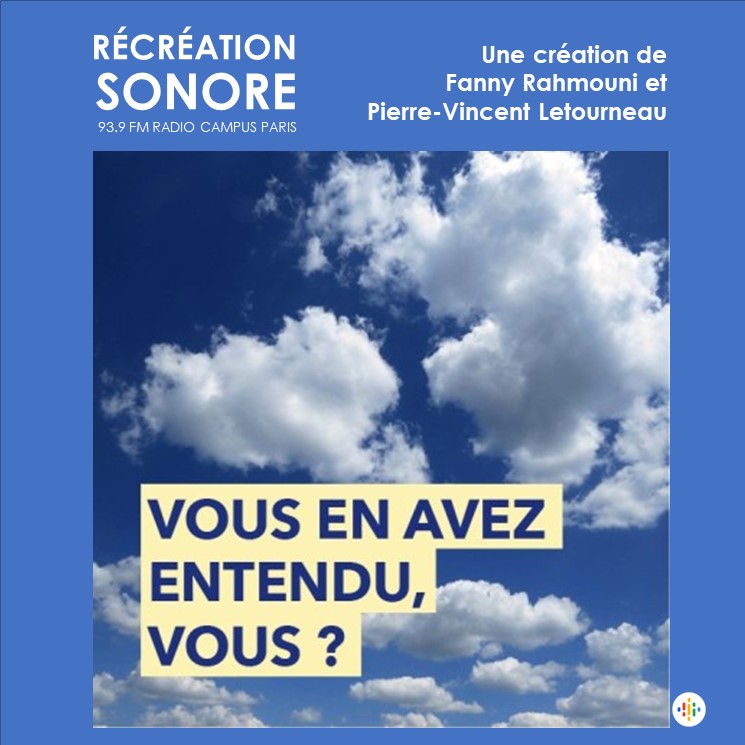 RÉCRÉATION SONORE
93.9 FM RADIO CAMPUS PARIS

Une création de Fanny Rahmouni et Pierre-Vincent Letourneau

VOUS EN AVEZ ENTENDU, VOUS ?